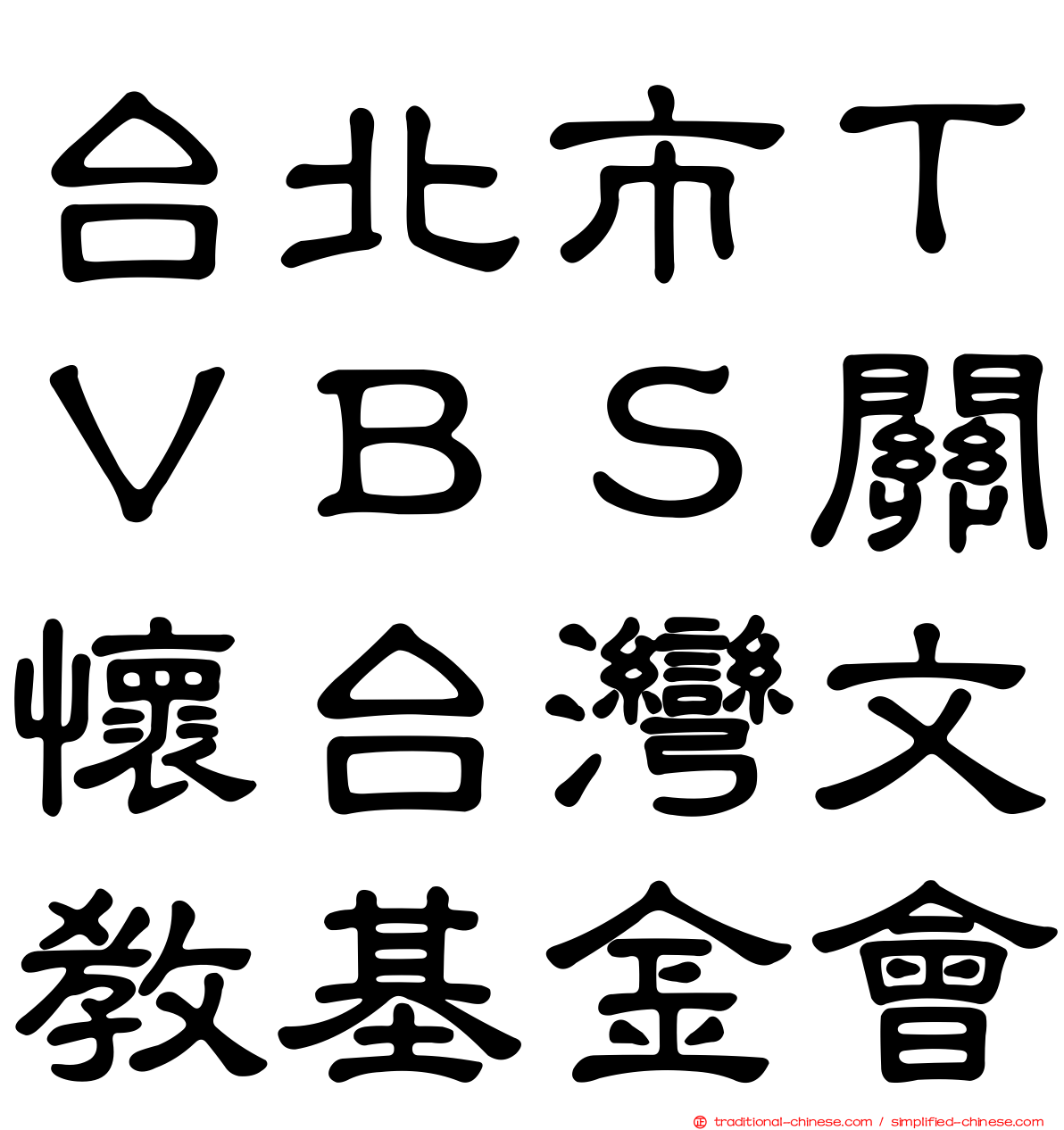 台北市ＴＶＢＳ關懷台灣文教基金會

traditional-chinese.com / simplified-chinese.com